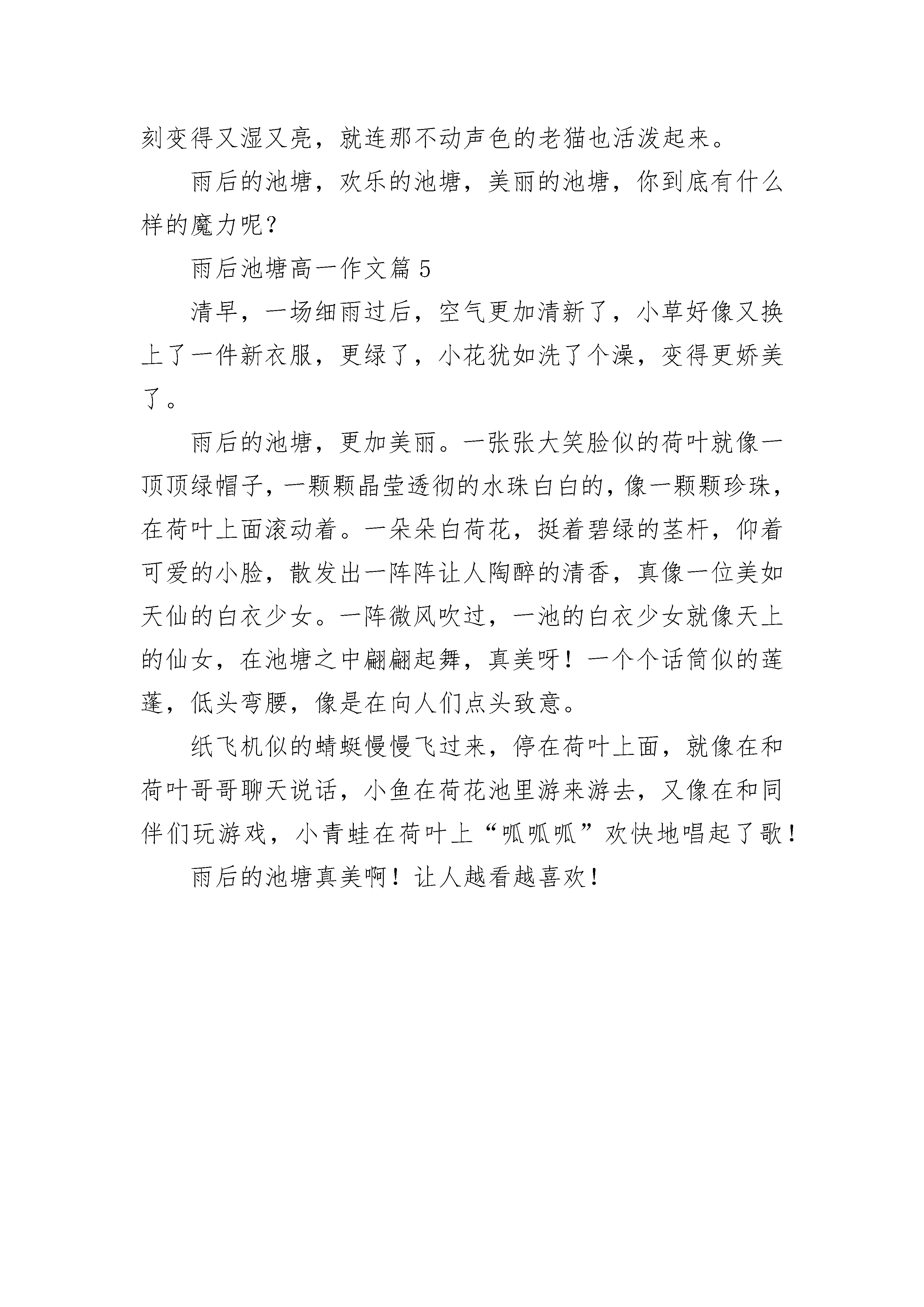 刻变得又湿又亮，就连那不动声色的老猫也活泼起来。

雨后的池塘，欢乐的池塘，美丽的池塘，你到底有什么样的魔力呢？

雨后池塘高一作文篇 5

清早，一场细雨过后，空气更加清新了，小草好像又换上了一件新衣服，更绿了，小花犹如洗了个澡，变得更娇美了。

雨后的池塘，更加美丽。一张张大笑脸似的荷叶就像一顶顶绿帽子，一颗颗晶莹透彻的水珠白白的，像一颗颗珍珠，在荷叶上面滚动着。一朵朵白荷花，挺着碧绿的茎杆，仰着可爱的小脸，散发出一阵阵让人陶醉的清香，真像一位美如天仙的白衣少女。一阵微风吹过，一池的白衣少女就像天上的仙女，在池塘之中翩翩起舞，真美呀！一个个话筒似的莲蓬，低头弯腰，像是在向人们点头致意。

纸飞机似的蜻蜓慢慢飞过来，停在荷叶上面，就像在和荷叶哥哥聊天说话，小鱼在荷花池里游来游去，又像在和同伴们玩游戏，小青蛙在荷叶上“呱呱呱”欢快地唱起了歌！

雨后的池塘真美啊！让人越看越喜欢！